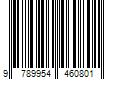 9 789954 460801